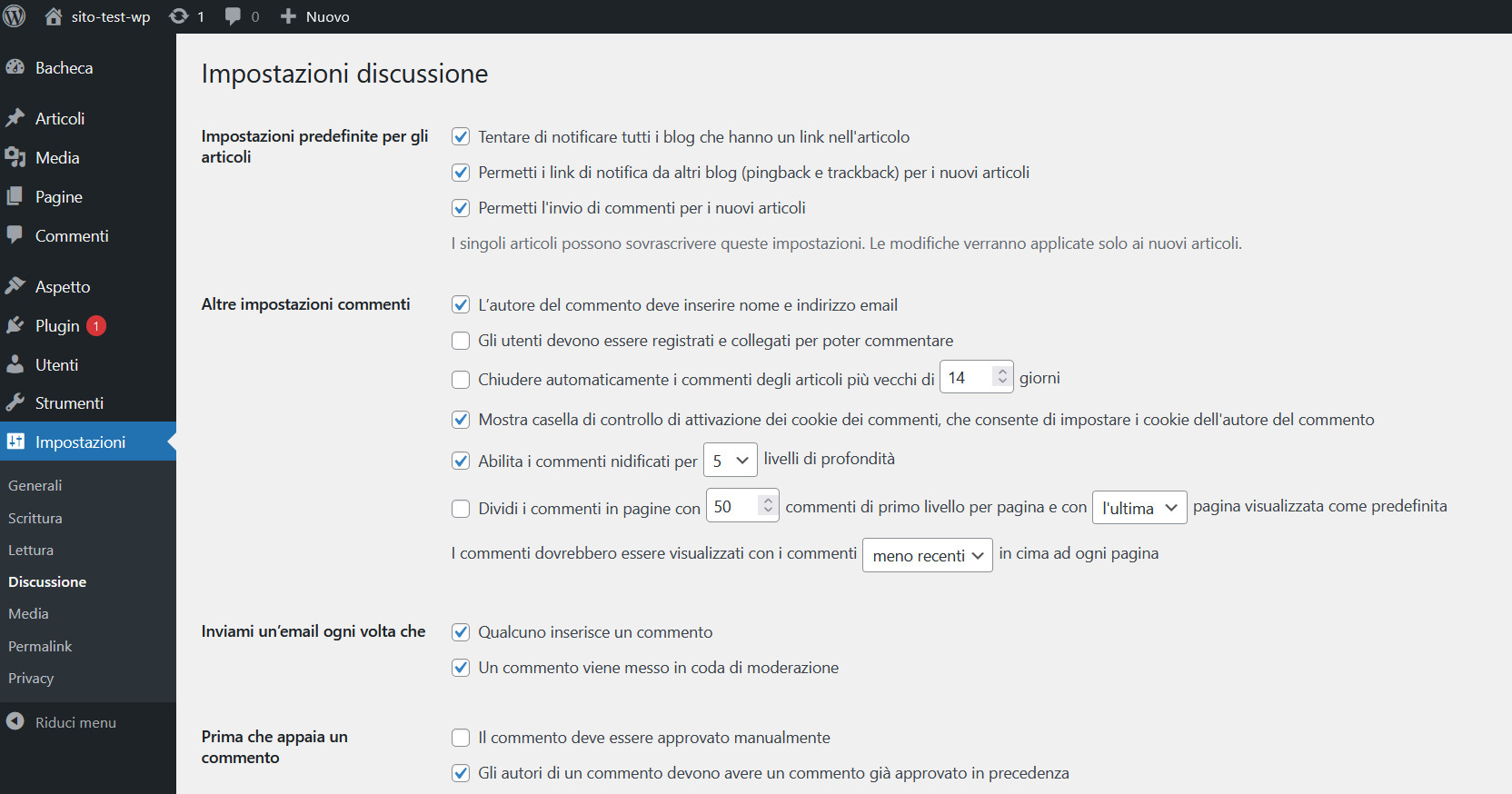 sito-test-wp 1 0 Nuovo

Bacheca

Articoli
Media
Pagine
Commenti

Aspetto
Plugin 1
Utenti
Strumenti
Impostazioni

Generali
Scrittura
Lettura
Discussione
Media
Permalink
Privacy

Riduci menu

Impostazioni discussione

Impostazioni predefinite per gli articoli

Tentare di notificare tutti i blog che hanno un link nell'articolo
Permetti i link di notifica da altri blog (pingback e trackback) per i nuovi articoli
Permetti l'invio di commenti per i nuovi articoli
I singoli articoli possono sovrascrivere queste impostazioni. Le modifiche verranno applicate solo ai nuovi articoli.

Altre impostazioni commenti

L'autore del commento deve inserire nome e indirizzo email
Gli utenti devono essere registrati e collegati per poter commentare
Chiudere automaticamente i commenti degli articoli più vecchi di 14 giorni
Mostra casella di controllo di attivazione dei cookie dei commenti, che consente di impostare i cookie dell'autore del commento
Abilita i commenti nidificati per 5 livelli di profondità
Dividi i commenti in pagine con 50 commenti di primo livello per pagina e con l'ultima pagina visualizzata come predefinita
I commenti dovrebbero essere visualizzati con i commenti meno recenti in cima ad ogni pagina

Inviami un'email ogni volta che

Qualcuno inserisce un commento
Un commento viene messo in coda di moderazione

Prima che appaia un commento

Il commento deve essere approvato manualmente
Gli autori di un commento devono avere un commento già approvato in precedenza